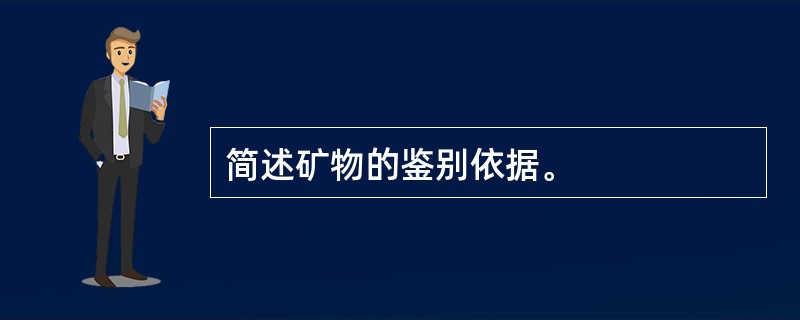 简述矿物的鉴别依据。